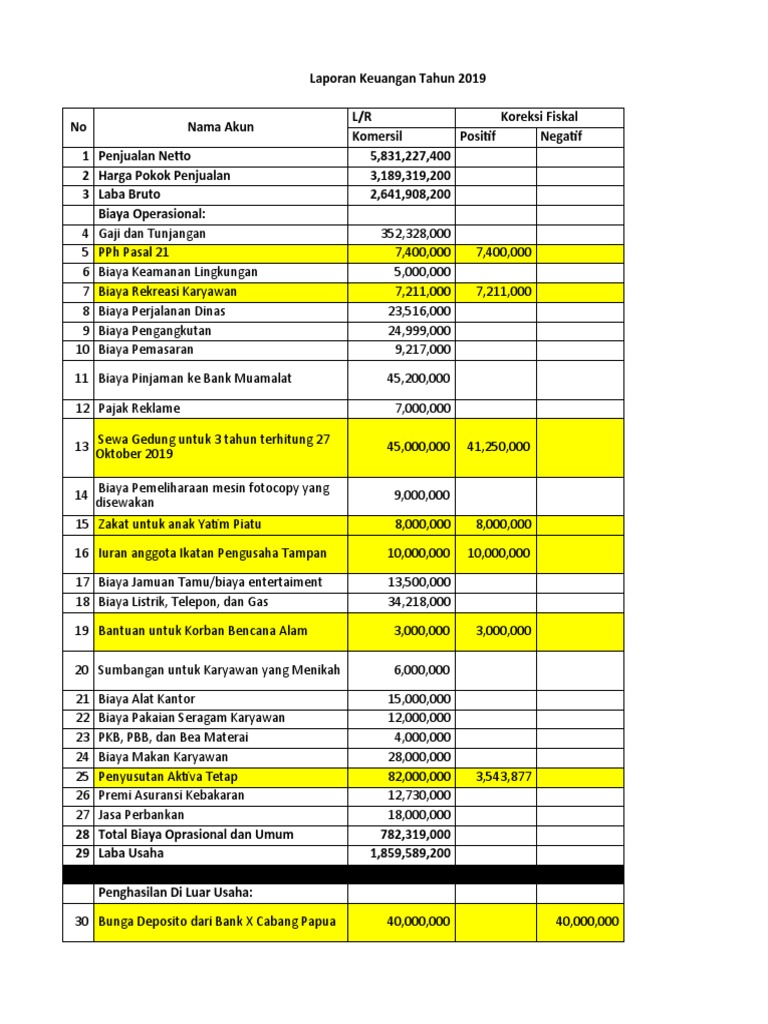 Laporan Keuangan Tahun 2019

| No | Nama Akun | L/R Komersil | Koreksi Fiskal Positif | Koreksi Fiskal Negatif |
|---|---|---|---|---|
| 1 | Penjualan Netto | 5,831,227,400 | | |
| 2 | Harga Pokok Penjualan | 3,189,319,200 | | |
| 3 | Laba Bruto | 2,641,908,200 | | |
| | Biaya Operasional: | | | |
| 4 | Gaji dan Tunjangan | 352,328,000 | | |
| 5 | PPh Pasal 21 | 7,400,000 | 7,400,000 | |
| 6 | Biaya Keamanan Lingkungan | 5,000,000 | | |
| 7 | Biaya Rekreasi Karyawan | 7,211,000 | 7,211,000 | |
| 8 | Biaya Perjalanan Dinas | 23,516,000 | | |
| 9 | Biaya Pengangkutan | 24,999,000 | | |
| 10 | Biaya Pemasaran | 9,217,000 | | |
| 11 | Biaya Pinjaman ke Bank Muamalat | 45,200,000 | | |
| 12 | Pajak Reklame | 7,000,000 | | |
| 13 | Sewa Gedung untuk 3 tahun terhitung 27 Oktober 2019 | 45,000,000 | 41,250,000 | |
| 14 | Biaya Pemeliharaan mesin fotocopy yang disewakan | 9,000,000 | | |
| 15 | Zakat untuk anak Yatim Piatu | 8,000,000 | 8,000,000 | |
| 16 | Iuran anggota Ikatan Pengusaha Tampan | 10,000,000 | 10,000,000 | |
| 17 | Biaya Jamuan Tamu/biaya entertaiment | 13,500,000 | | |
| 18 | Biaya Listrik, Telepon, dan Gas | 34,218,000 | | |
| 19 | Bantuan untuk Korban Bencana Alam | 3,000,000 | 3,000,000 | |
| 20 | Sumbangan untuk Karyawan yang Menikah | 6,000,000 | | |
| 21 | Biaya Alat Kantor | 15,000,000 | | |
| 22 | Biaya Pakaian Seragam Karyawan | 12,000,000 | | |
| 23 | PKB, PBB, dan Bea Materai | 4,000,000 | | |
| 24 | Biaya Makan Karyawan | 28,000,000 | | |
| 25 | Penyusutan Aktiva Tetap | 82,000,000 | 3,543,877 | |
| 26 | Premi Asuransi Kebakaran | 12,730,000 | | |
| 27 | Jasa Perbankan | 18,000,000 | | |
| 28 | Total Biaya Oprasional dan Umum | 782,319,000 | | |
| 29 | Laba Usaha | 1,859,589,200 | | |
| | | | | |
| | Penghasilan Di Luar Usaha: | | | |
| 30 | Bunga Deposito dari Bank X Cabang Papua | 40,000,000 | | 40,000,000 |